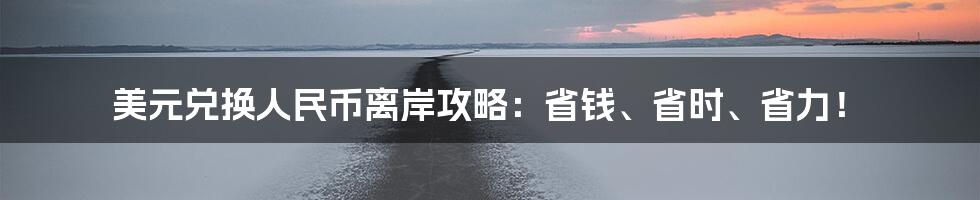 美元兑换人民币离岸攻略：省钱、省时、省力！